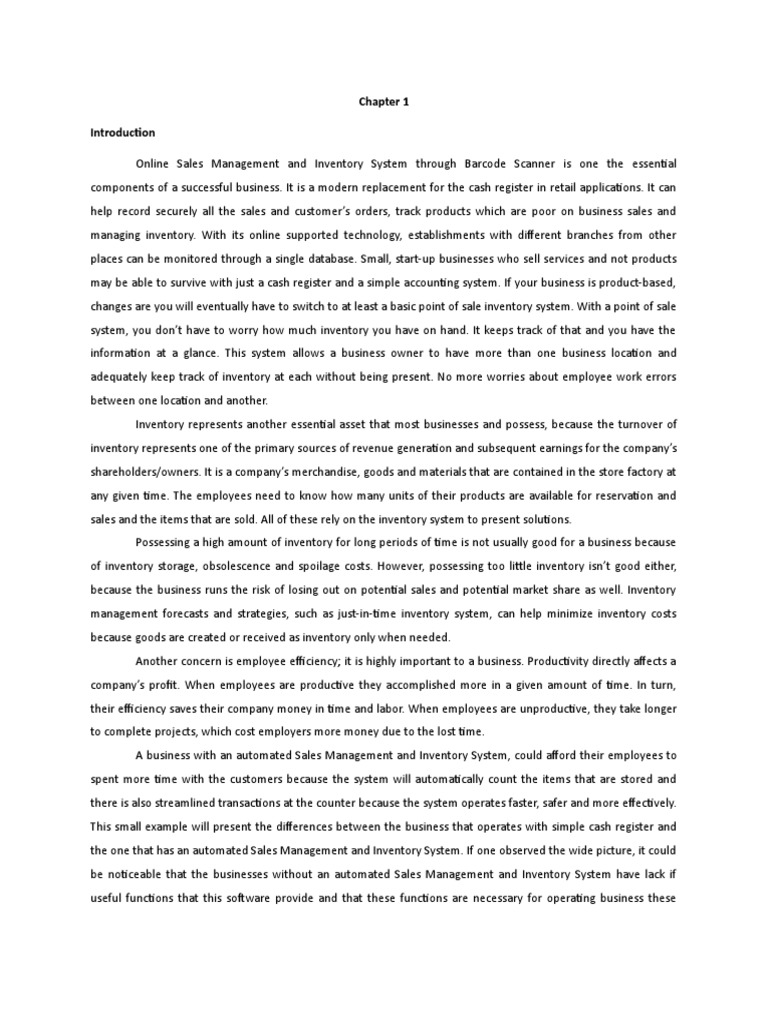 Chapter 1

Introduction

Online Sales Management and Inventory System through Barcode Scanner is one the essential components of a successful business. It is a modern replacement for the cash register in retail applications. It can help record securely all the sales and customer's orders, track products which are poor on business sales and managing inventory. With its online supported technology, establishments with different branches from other places can be monitored through a single database. Small, start-up businesses who sell services and not products may be able to survive with just a cash register and a simple accounting system. If your business is product-based, changes are you will eventually have to switch to at least a basic point of sale inventory system. With a point of sale system, you don't have to worry how much inventory you have on hand. It keeps track of that and you have the information at a glance. This system allows a business owner to have more than one business location and adequately keep track of inventory at each without being present. No more worries about employee work errors between one location and another.

Inventory represents another essential asset that most businesses and possess, because the turnover of inventory represents one of the primary sources of revenue generation and subsequent earnings for the company's shareholders/owners. It is a company's merchandise, goods and materials that are contained in the store factory at any given time. The employees need to know how many units of their products are available for reservation and sales and the items that are sold. All of these rely on the inventory system to present solutions.

Possessing a high amount of inventory for long periods of time is not usually good for a business because of inventory storage, obsolescence and spoilage costs. However, possessing too little inventory isn't good either, because the business runs the risk of losing out on potential sales and potential market share as well. Inventory management forecasts and strategies, such as just-in-time inventory system, can help minimize inventory costs because goods are created or received as inventory only when needed.

Another concern is employee efficiency; it is highly important to a business. Productivity directly affects a company's profit. When employees are productive they accomplished more in a given amount of time. In turn, their efficiency saves their company money in time and labor. When employees are unproductive, they take longer to complete projects, which cost employers more money due to the lost time.

A business with an automated Sales Management and Inventory System, could afford their employees to spent more time with the customers because the system will automatically count the items that are stored and there is also streamlined transactions at the counter because the system operates faster, safer and more effectively. This small example will present the differences between the business that operates with simple cash register and the one that has an automated Sales Management and Inventory System. If one observed the wide picture, it could be noticeable that the businesses without an automated Sales Management and Inventory System have lack if useful functions that this software provide and that these functions are necessary for operating business these